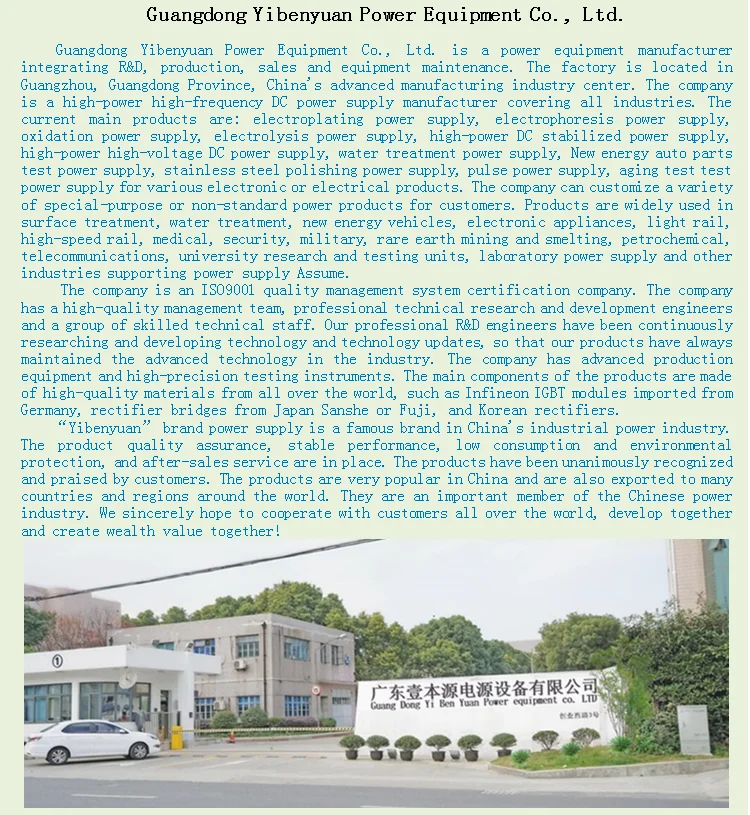 Guangdong Yibenyuan Power Equipment Co., Ltd.

Guangdong Yibenyuan Power Equipment Co., Ltd. is a power equipment manufacturer integrating R&D, production, sales and equipment maintenance. The factory is located in Guangzhou, Guangdong Province, China's advanced manufacturing industry center. The company is a high-power high-frequency DC power supply manufacturer covering all industries. The current main products are: electroplating power supply, electrophoresis power supply, oxidation power supply, electrolysis power supply, high-power DC stabilized power supply, high-power high-voltage DC power supply, water treatment power supply, New energy auto parts test power supply, stainless steel polishing power supply, pulse power supply, aging test test power supply for various electronic or electrical products. The company can customize a variety of special-purpose or non-standard power products for customers. Products are widely used in surface treatment, water treatment, new energy vehicles, electronic appliances, light rail, high-speed rail, medical, security, military, rare earth mining and smelting, petrochemical, telecommunications, university research and testing units, laboratory power supply and other industries supporting power supply Assume.

The company is an ISO9001 quality management system certification company. The company has a high-quality management team, professional technical research and development engineers and a group of skilled technical staff. Our professional R&D engineers have been continuously researching and developing technology and technology updates, so that our products have always maintained the advanced technology in the industry. The company has advanced production equipment and high-precision testing instruments. The main components of the products are made of high-quality materials from all over the world, such as Infineon IGBT modules imported from Germany, rectifier bridges from Japan Sanshe or Fuji, and Korean rectifiers.

"Yibenyuan" brand power supply is a famous brand in China's industrial power industry. The product quality assurance, stable performance, low consumption and environmental protection, and after-sales service are in place. The products have been unanimously recognized and praised by customers. The products are very popular in China and are also exported to many countries and regions around the world. They are an important member of the Chinese power industry. We sincerely hope to cooperate with customers all over the world, develop together and create wealth value together!

①

广东壹本源电源设备有限公司
Guang Dong Yi Ben Yuan Power equipment co. LTD